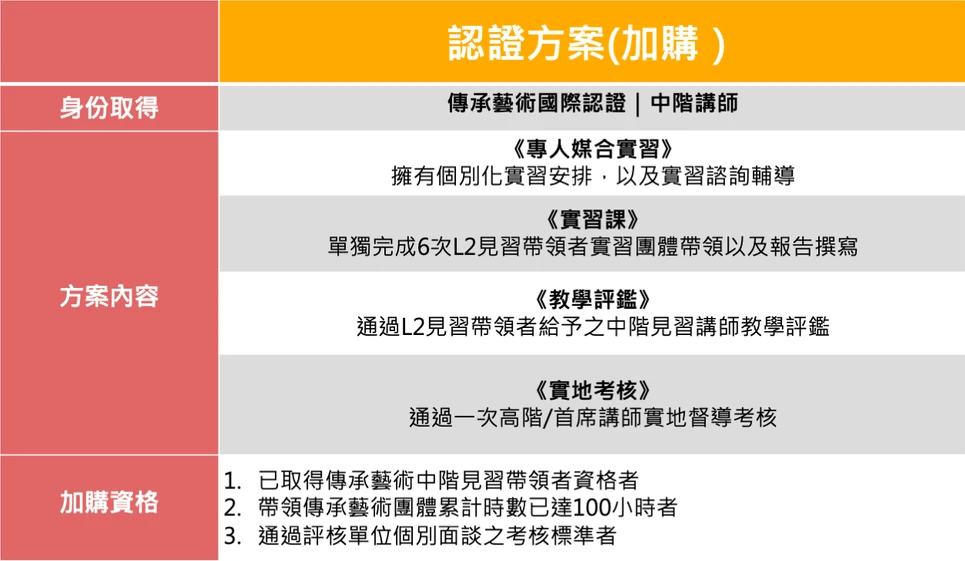 | | 認證方案(加購 ) |
|---|---|
| 身份取得 | 傳承藝術國際認證 \| 中階講師 |
| 方案內容 | 《專人媒合實習》 擁有個別化實習安排，以及實習諮詢輔導 |
| | 《實習課》 單獨完成6次L2見習帶領者實習團體帶領以及報告撰寫 |
| | 《教學評鑑》 通過L2見習帶領者給予之中階見習講師教學評鑑 |
| | 《實地考核》 通過一次高階/首席講師實地督導考核 |
| 加購資格 | 1. 已取得傳承藝術中階見習帶領者資格者 2. 帶領傳承藝術團體累計時數已達100小時者 3. 通過評核單位個別面談之考核標準者 |